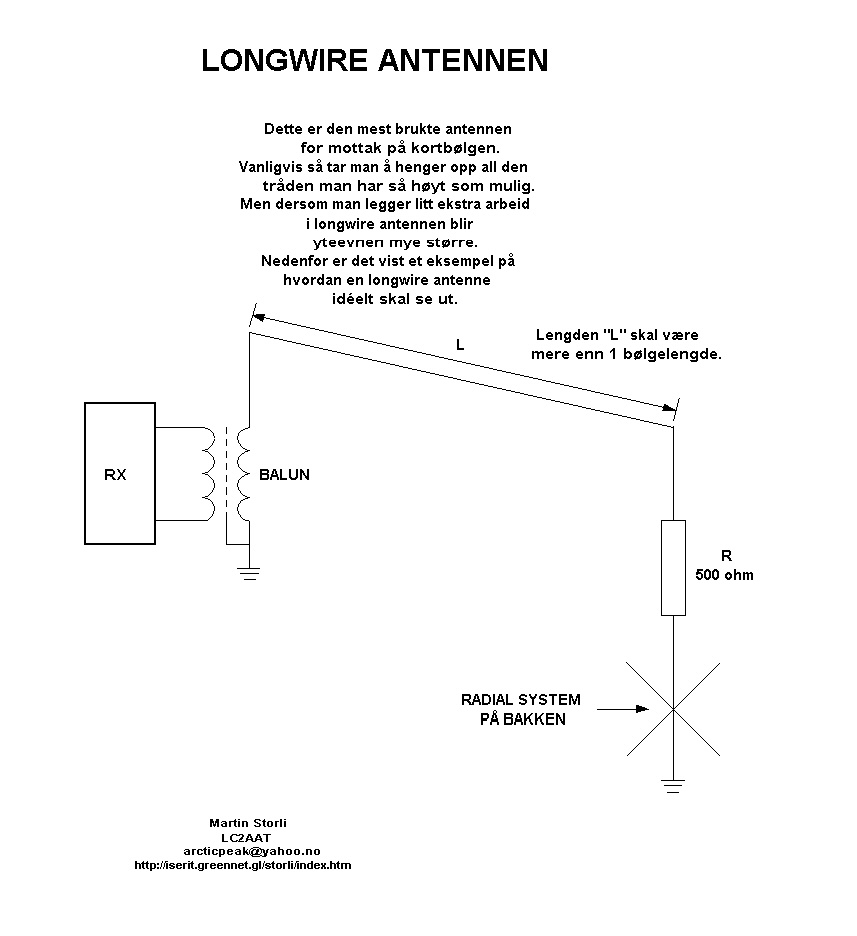 LONGWIRE ANTENNEN

Dette er den mest brukte antennen for mottak på kortbølgen. Vanligvis så tar man å henger opp all den tråden man har så høyt som mulig. Men dersom man legger litt ekstra arbeid i longwire antennen blir yteevnen mye større. Nedenfor er det vist et eksempel på hvordan en longwire antenne idéelt skal se ut.

L

Lengden "L" skal være mere enn 1 bølgelengde.

RX

BALUN

R
500 ohm

RADIAL SYSTEM
PÅ BAKKEN

Martin Storli
LC2AAT
arcticpeak@yahoo.no
http://iserit.greennet.gl/storli/index.htm